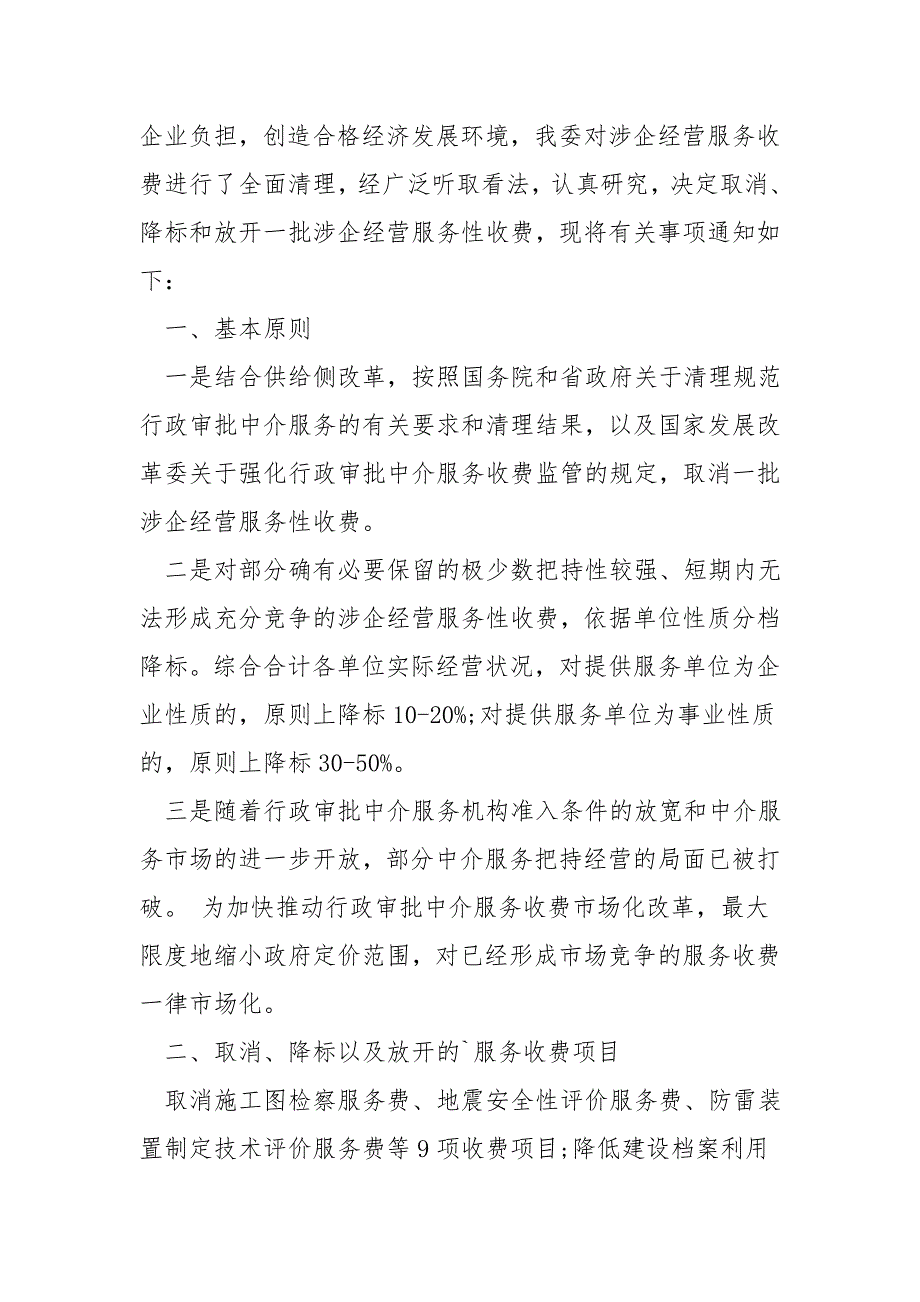 企业负担，创造合格经济发展环境，我委对涉企经营服务收费进行了全面清理，经广泛听取看法，认真研究，决定取消、降标和放开一批涉企经营服务性收费，现将有关事项通知如下：

一、基本原则

一是结合供给侧改革，按照国务院和省政府关于清理规范行政审批中介服务的有关要求和清理结果，以及国家发展改革委关于强化行政审批中介服务收费监管的规定，取消一批涉企经营服务性收费。

二是对部分确有必要保留的极少数把持性较强、短期内无法形成充分竞争的涉企经营服务性收费，依据单位性质分档降标。综合合计各单位实际经营状况，对提供服务单位为企业性质的，原则上降标 10-20%;对提供服务单位为事业性质的，原则上降标 30-50%。

三是随着行政审批中介服务机构准入条件的放宽和中介服务市场的进一步开放，部分中介服务把持经营的局面已被打破。 为加快推动行政审批中介服务收费市场化改革，最大限度地缩小政府定价范围，对已经形成市场竞争的服务收费一律市场化。

二、取消、降标以及放开的`服务收费项目

取消施工图检察服务费、地震安全性评价服务费、防雷装置制定技术评价服务费等 9 项收费项目;降低建设档案利用